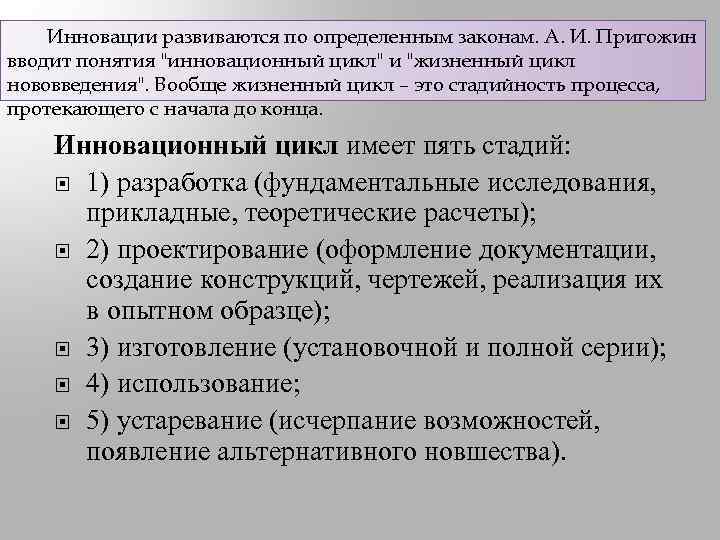 Инновации развиваются по определенным законам. А. И. Пригожин вводит понятия "инновационный цикл" и "жизненный цикл нововведения". Вообще жизненный цикл – это стадийность процесса, протекающего с начала до конца.

Инновационный цикл имеет пять стадий:

1) разработка (фундаментальные исследования, прикладные, теоретические расчеты);

2) проектирование (оформление документации, создание конструкций, чертежей, реализация их в опытном образце);

3) изготовление (установочной и полной серии);

4) использование;

5) устаревание (исчерпание возможностей, появление альтернативного новшества).